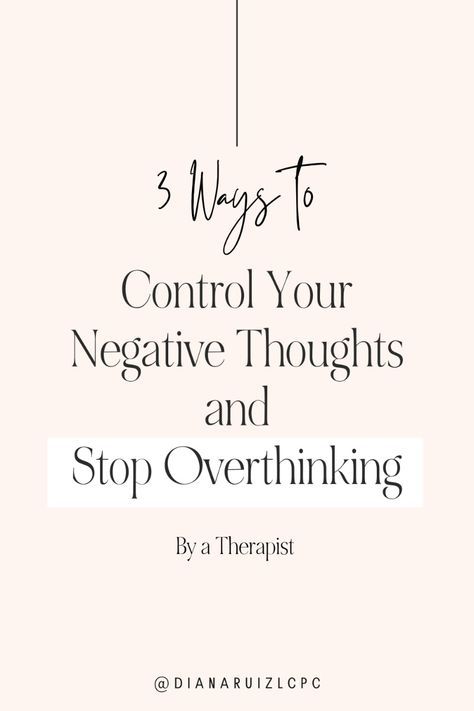 3 Ways to

Control Your Negative Thoughts and Stop Overthinking

By a Therapist

@DIANARUIZLCPC